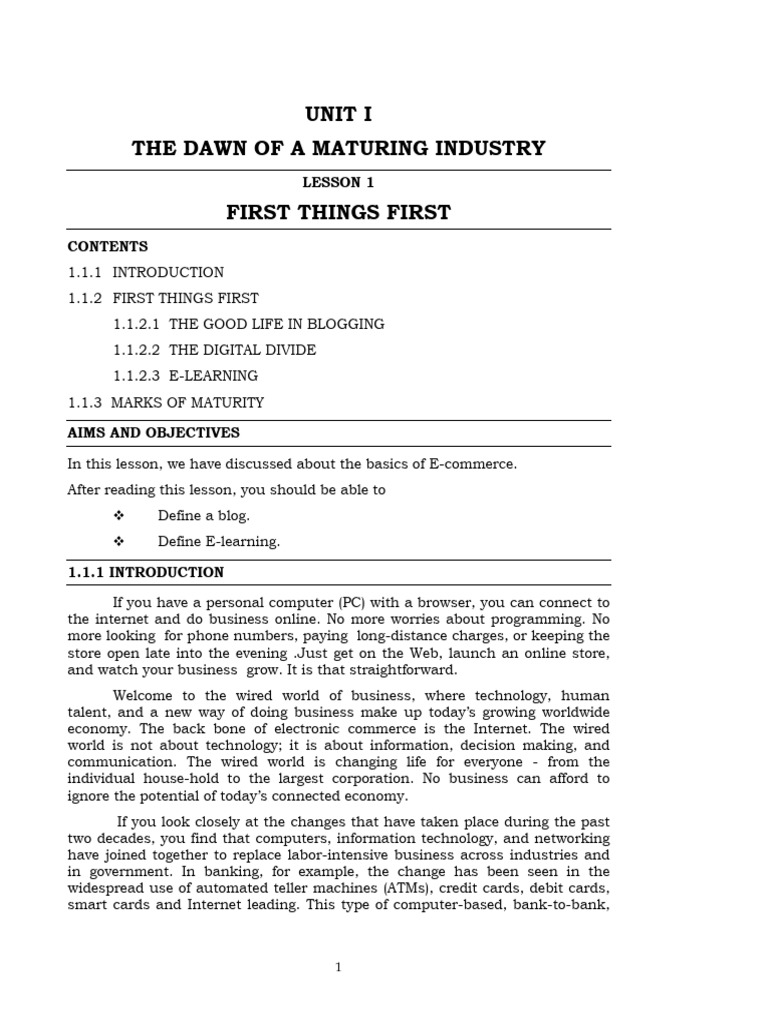 UNIT I

THE DAWN OF A MATURING INDUSTRY

LESSON 1

FIRST THINGS FIRST

CONTENTS

1.1.1 INTRODUCTION

1.1.2 FIRST THINGS FIRST

1.1.2.1 THE GOOD LIFE IN BLOGGING

1.1.2.2 THE DIGITAL DIVIDE

1.1.2.3 E-LEARNING

1.1.3 MARKS OF MATURITY

AIMS AND OBJECTIVES

In this lesson, we have discussed about the basics of E-commerce.

After reading this lesson, you should be able to

❖ Define a blog.

❖ Define E-learning.

1.1.1 INTRODUCTION

If you have a personal computer (PC) with a browser, you can connect to the internet and do business online. No more worries about programming. No more looking for phone numbers, paying long-distance charges, or keeping the store open late into the evening .Just get on the Web, launch an online store, and watch your business grow. It is that straightforward.

Welcome to the wired world of business, where technology, human talent, and a new way of doing business make up today's growing worldwide economy. The back bone of electronic commerce is the Internet. The wired world is not about technology; it is about information, decision making, and communication. The wired world is changing life for everyone - from the individual house-hold to the largest corporation. No business can afford to ignore the potential of today's connected economy.

If you look closely at the changes that have taken place during the past two decades, you find that computers, information technology, and networking have joined together to replace labor-intensive business across industries and in government. In banking, for example, the change has been seen in the widespread use of automated teller machines (ATMs), credit cards, debit cards, smart cards and Internet leading. This type of computer-based, bank-to-bank,

1